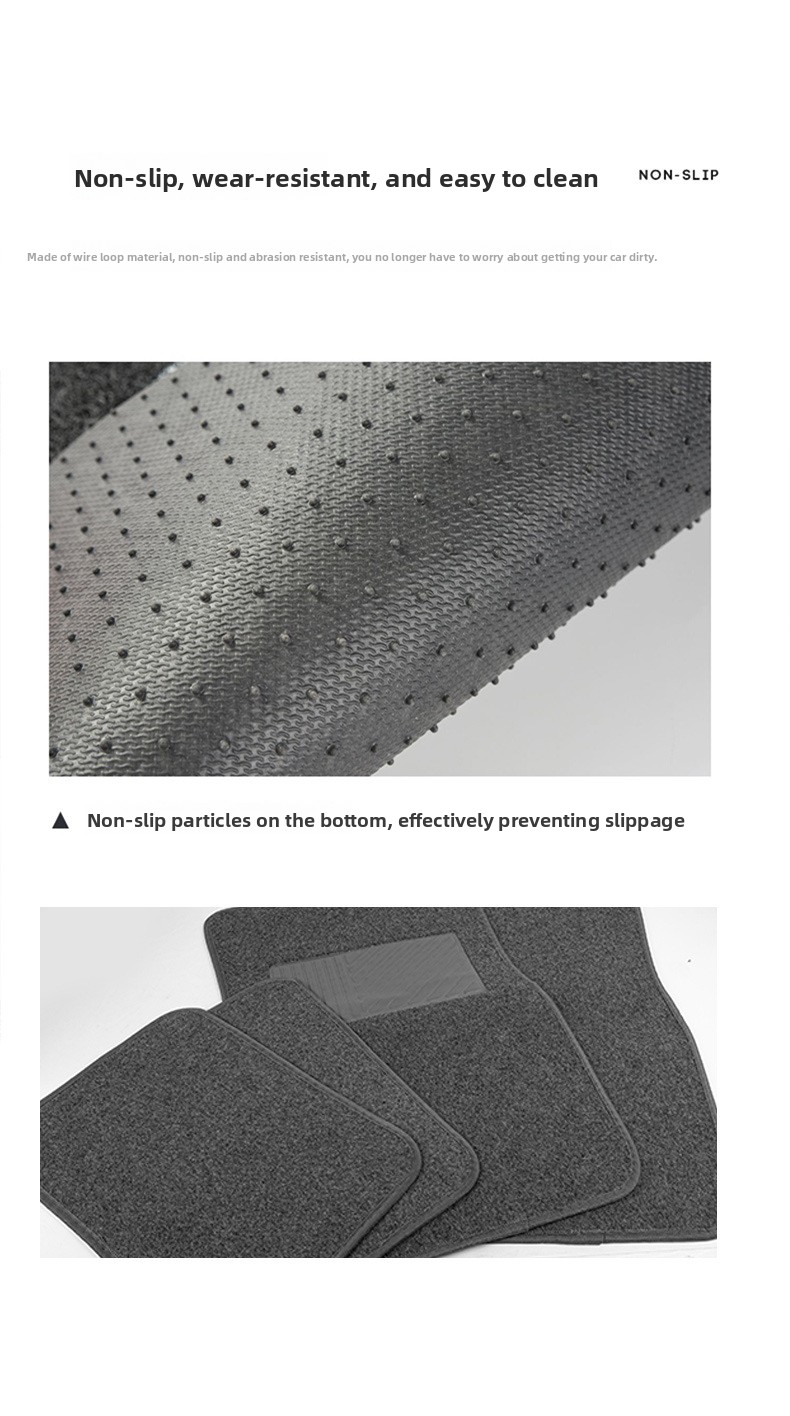 Non-slip, wear-resistant, and easy to clean

NON-SLIP

Made of wire loop material, non-slip and abrasion resistant, you no longer have to worry about getting your car dirty.

▲ Non-slip particles on the bottom, effectively preventing slippage